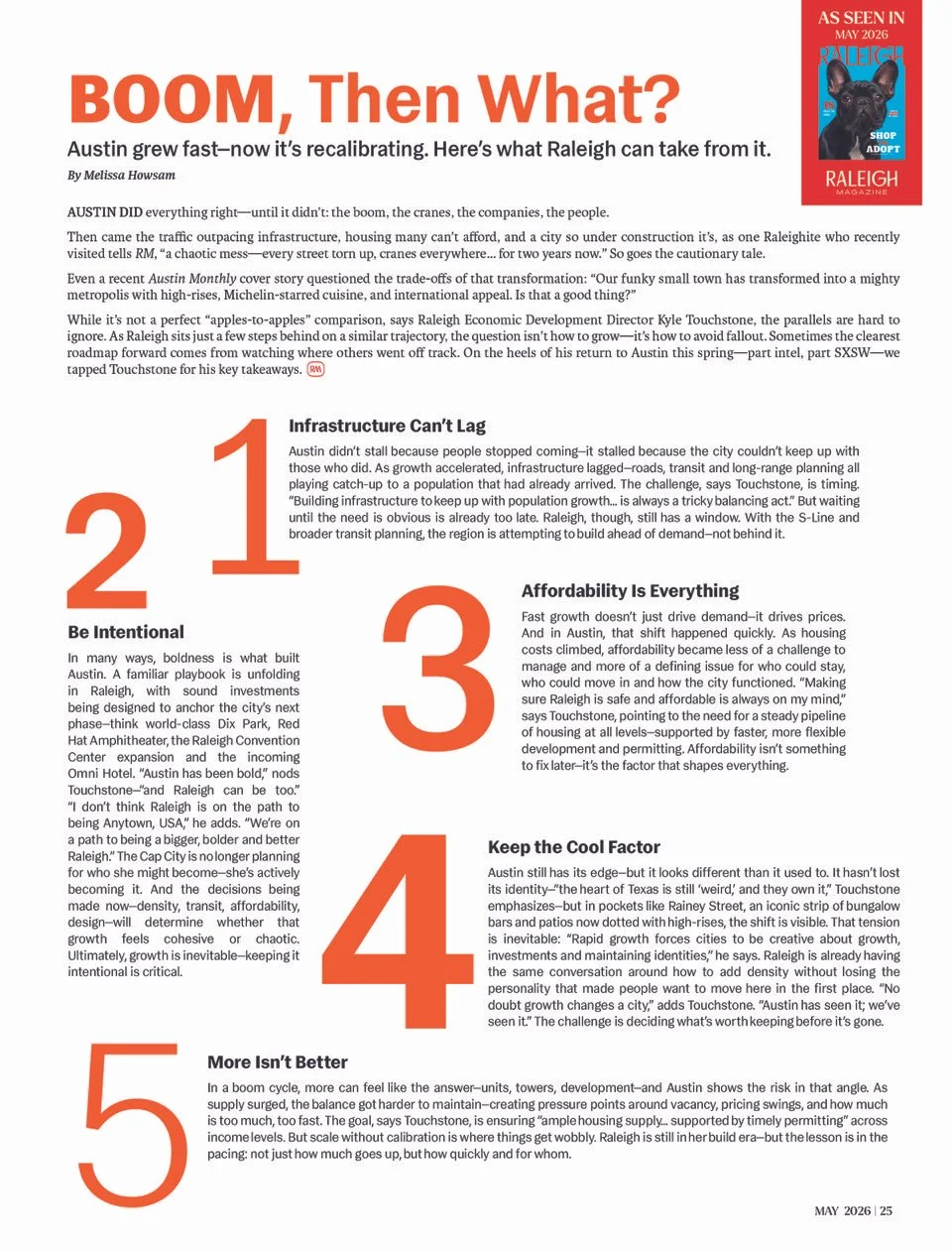 AS SEEN IN
MAY 2026

RALEIGH

SHOP
ADOPT

RALEIGH
MAGAZINE

BOOM, Then What?

Austin grew fast—now it's recalibrating. Here's what Raleigh can take from it.

By Melissa Howsam

AUSTIN DID everything right—until it didn't: the boom, the cranes, the companies, the people.

Then came the traffic outpacing infrastructure, housing many can't afford, and a city so under construction it's, as one Raleighite who recently visited tells RM, "a chaotic mess—every street torn up, cranes everywhere... for two years now." So goes the cautionary tale.

Even a recent Austin Monthly cover story questioned the trade-offs of that transformation: "Our funky small town has transformed into a mighty metropolis with high-rises, Michelin-starred cuisine, and international appeal. Is that a good thing?"

While it's not a perfect "apples-to-apples" comparison, says Raleigh Economic Development Director Kyle Touchstone, the parallels are hard to ignore. As Raleigh sits just a few steps behind on a similar trajectory, the question isn't how to grow—it's how to avoid fallout. Sometimes the clearest roadmap forward comes from watching where others went off track. On the heels of his return to Austin this spring—part intel, part SXSW—we tapped Touchstone for his key takeaways. RM

1

Infrastructure Can't Lag

Austin didn't stall because people stopped coming—it stalled because the city couldn't keep up with those who did. As growth accelerated, infrastructure lagged—roads, transit and long-range planning all playing catch-up to a population that had already arrived. The challenge, says Touchstone, is timing. "Building infrastructure to keep up with population growth... is always a tricky balancing act." But waiting until the need is obvious is already too late. Raleigh, though, still has a window. With the S-Line and broader transit planning, the region is attempting to build ahead of demand—not behind it.

2

Be Intentional

In many ways, boldness is what built Austin. A familiar playbook is unfolding in Raleigh, with sound investments being designed to anchor the city's next phase—think world-class Dix Park, Red Hat Amphitheater, the Raleigh Convention Center expansion and the incoming Omni Hotel. "Austin has been bold," nods Touchstone—"and Raleigh can be too." "I don't think Raleigh is on the path to being Anytown, USA," he adds. "We're on a path to being a bigger, bolder and better Raleigh." The Cap City is no longer planning for who she might become—she's actively becoming it. And the decisions being made now—density, transit, affordability, design—will determine whether that growth feels cohesive or chaotic. Ultimately, growth is inevitable—keeping it intentional is critical.

3

Affordability Is Everything

Fast growth doesn't just drive demand—it drives prices. And in Austin, that shift happened quickly. As housing costs climbed, affordability became less of a challenge to manage and more of a defining issue for who could stay, who could move in and how the city functioned. "Making sure Raleigh is safe and affordable is always on my mind," says Touchstone, pointing to the need for a steady pipeline of housing at all levels—supported by faster, more flexible development and permitting. Affordability isn't something to fix later—it's the factor that shapes everything.

4

Keep the Cool Factor

Austin still has its edge—but it looks different than it used to. It hasn't lost its identity—"the heart of Texas is still 'weird,' and they own it," Touchstone emphasizes—but in pockets like Rainey Street, an iconic strip of bungalow bars and patios now dotted with high-rises, the shift is visible. That tension is inevitable: "Rapid growth forces cities to be creative about growth, investments and maintaining identities," he says. Raleigh is already having the same conversation around how to add density without losing the personality that made people want to move here in the first place. "No doubt growth changes a city," adds Touchstone. "Austin has seen it; we've seen it." The challenge is deciding what's worth keeping before it's gone.

5

More Isn't Better

In a boom cycle, more can feel like the answer—units, towers, development—and Austin shows the risk in that angle. As supply surged, the balance got harder to maintain—creating pressure points around vacancy, pricing swings, and how much is too much, too fast. The goal, says Touchstone, is ensuring "ample housing supply... supported by timely permitting" across income levels. But scale without calibration is where things get wobbly. Raleigh is still in her build era—but the lesson is in the pacing: not just how much goes up, but how quickly and for whom.

MAY 2026 | 25